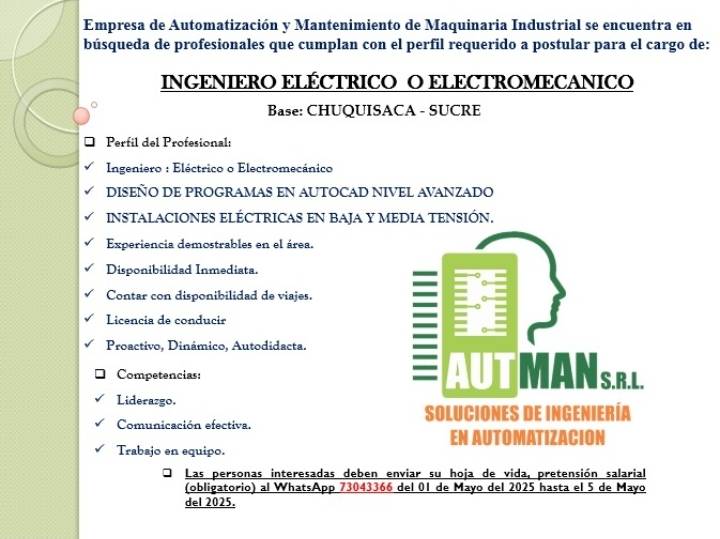 Empresa de Automatización y Mantenimiento de Maquinaria Industrial se encuentra en búsqueda de profesionales que cumplan con el perfil requerido a postular para el cargo de:

INGENIERO ELÉCTRICO O ELECTROMECANICO

Base: CHUQUISACA - SUCRE

❑ Perfil del Profesional:

✓ Ingeniero : Eléctrico o Electromecánico

✓ DISEÑO DE PROGRAMAS EN AUTOCAD NIVEL AVANZADO

✓ INSTALACIONES ELÉCTRICAS EN BAJA Y MEDIA TENSIÓN.

✓ Experiencia demostrables en el área.

✓ Disponibilidad Inmediata.

✓ Contar con disponibilidad de viajes.

✓ Licencia de conducir

✓ Proactivo, Dinámico, Autodidacta.

❑ Competencias:

✓ Liderazgo.

✓ Comunicación efectiva.

✓ Trabajo en equipo.

AUTMAN S.R.L.

SOLUCIONES DE INGENIERÍA EN AUTOMATIZACION

❑ Las personas interesadas deben enviar su hoja de vida, pretensión salarial (obligatorio) al WhatsApp 73043366 del 01 de Mayo del 2025 hasta el 5 de Mayo del 2025.